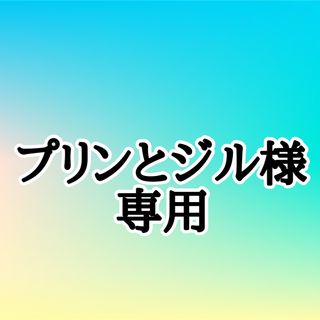 プリンとジル様
専用